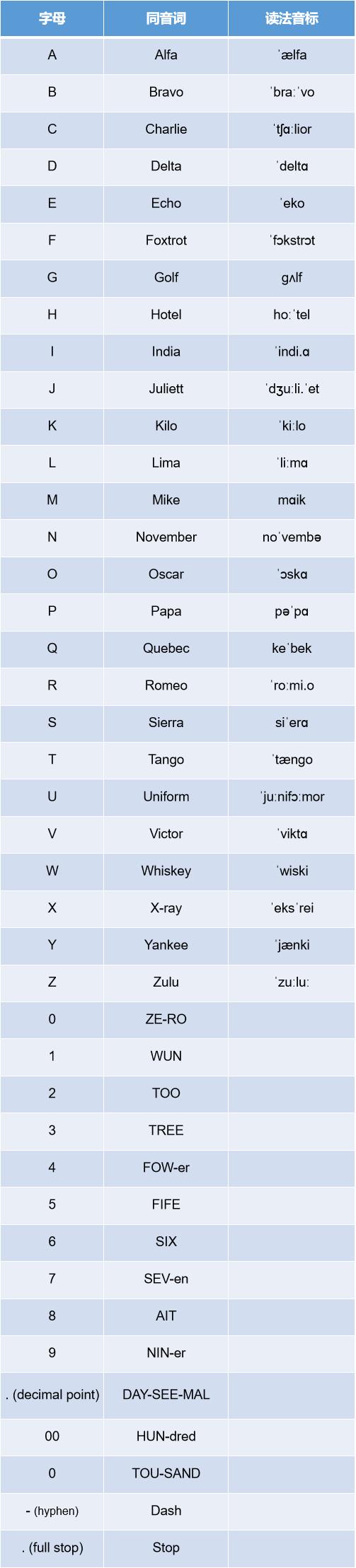 | 字母 | 同音词 | 读法音标 |
|---|---|---|
| A | Alfa | ˈælfa |
| B | Bravo | ˈbraːˈvo |
| C | Charlie | ˈtʃɑːlior |
| D | Delta | ˈdeltɑ |
| E | Echo | ˈeko |
| F | Foxtrot | ˈfɔkstrɔt |
| G | Golf | gʌlf |
| H | Hotel | hoːˈtel |
| I | India | ˈindi.ɑ |
| J | Juliett | ˈdʒuːli.ˈet |
| K | Kilo | ˈkiːlo |
| L | Lima | ˈliːmɑ |
| M | Mike | mɑik |
| N | November | noˈvembə |
| O | Oscar | ˈɔskɑ |
| P | Papa | pəˈpɑ |
| Q | Quebec | keˈbek |
| R | Romeo | ˈroːmi.o |
| S | Sierra | siˈerɑ |
| T | Tango | ˈtængo |
| U | Uniform | ˈjuːnifɔːmor |
| V | Victor | ˈviktɑ |
| W | Whiskey | ˈwiski |
| X | X-ray | ˈeksˈrei |
| Y | Yankee | ˈjænki |
| Z | Zulu | ˈzuːluː |
| 0 | ZE-RO | |
| 1 | WUN | |
| 2 | TOO | |
| 3 | TREE | |
| 4 | FOW-er | |
| 5 | FIFE | |
| 6 | SIX | |
| 7 | SEV-en | |
| 8 | AIT | |
| 9 | NIN-er | |
| . (decimal point) | DAY-SEE-MAL | |
| 00 | HUN-dred | |
| 0 | TOU-SAND | |
| - (hyphen) | Dash | |
| . (full stop) | Stop | |